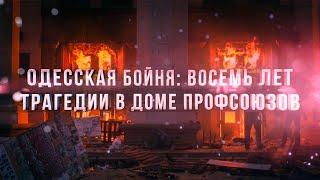 ОДЕССКАЯ БОЙНЯ: ВОСЕМЬ ЛЕТ ТРАГЕДИИ В ДОМЕ ПРОФСОЮЗОВ